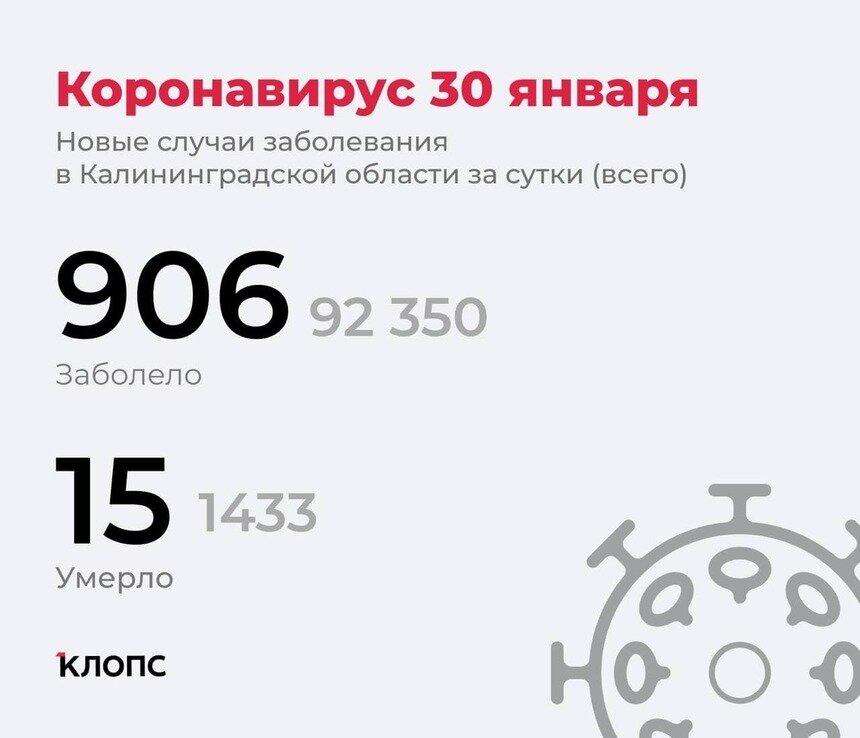 Коронавирус 30 января
Новые случаи заболевания в Калининградской области за сутки (всего)

906 92 350
Заболело

15 1433
Умерло

клопс